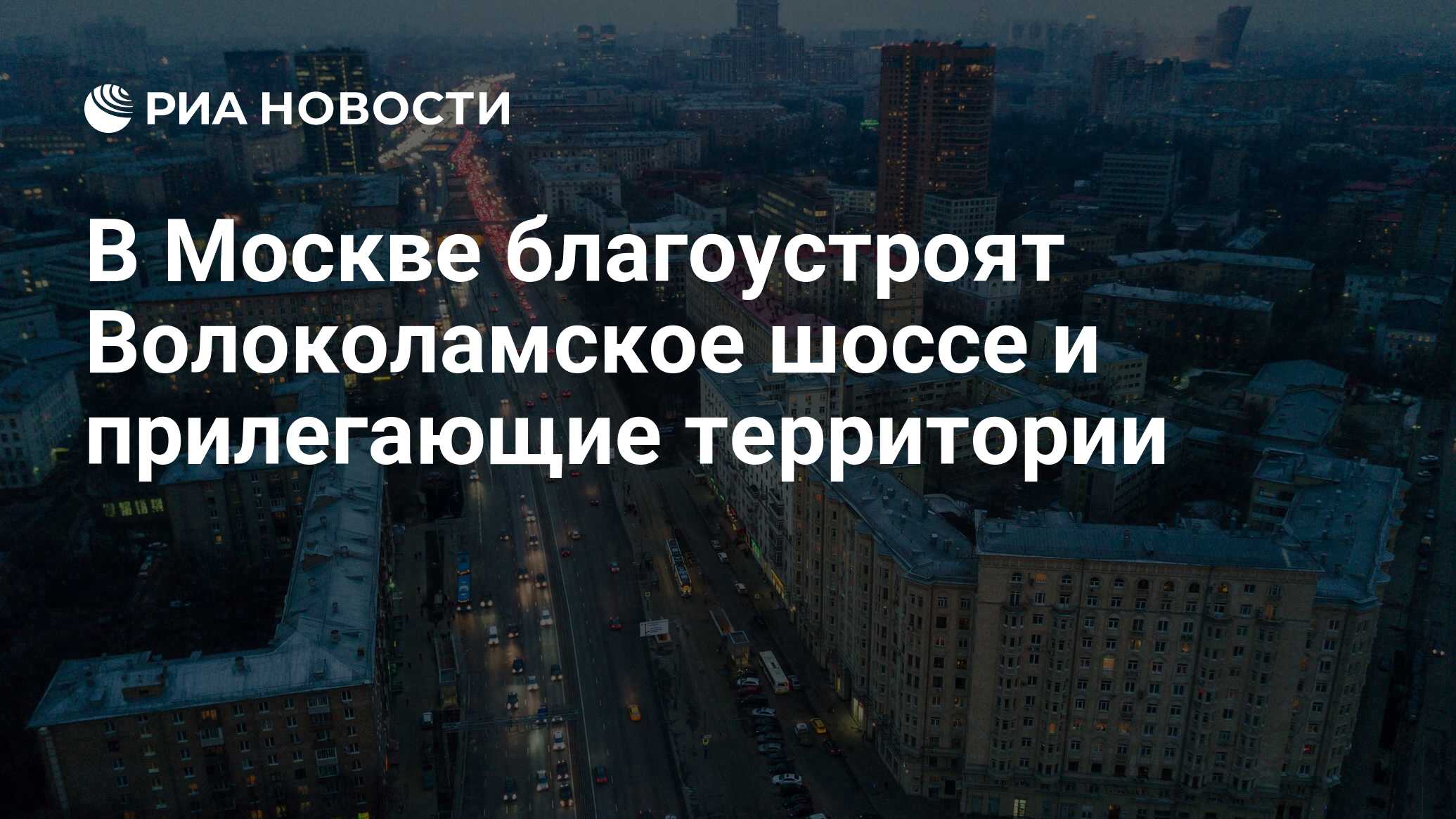 РИА НОВОСТИ

В Москве благоустроят Волоколамское шоссе и прилегающие территории